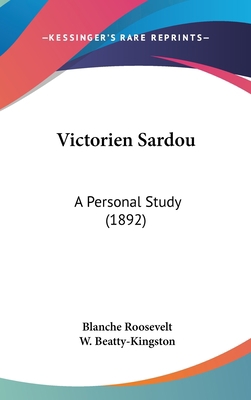 —KESSINGER'S RARE REPRINTS—

Victorien Sardou

A Personal Study (1892)

Blanche Roosevelt
W. Beatty-Kingston